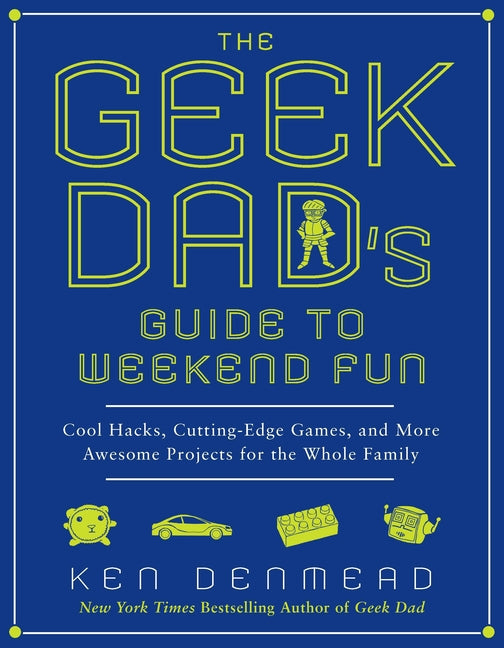 THE GEEK DAD'S GUIDE TO WEEKEND FUN

Cool Hacks, Cutting-Edge Games, and More Awesome Projects for the Whole Family

KEN DENMEAD

New York Times Bestselling Author of Geek Dad